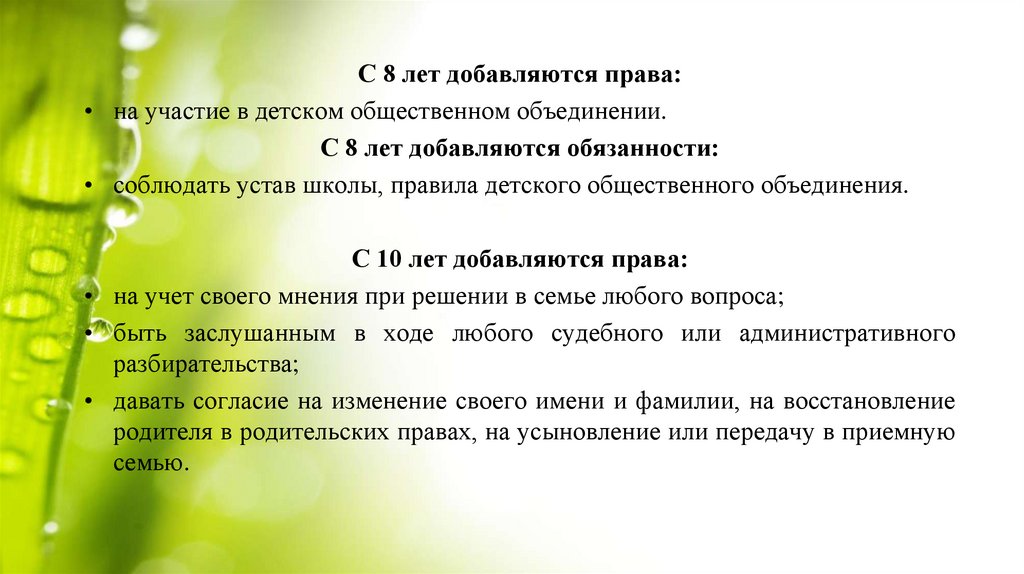 С 8 лет добавляются права:

• на участие в детском общественном объединении.

С 8 лет добавляются обязанности:

• соблюдать устав школы, правила детского общественного объединения.

С 10 лет добавляются права:

• на учет своего мнения при решении в семье любого вопроса;
• быть заслушанным в ходе любого судебного или административного разбирательства;
• давать согласие на изменение своего имени и фамилии, на восстановление родителя в родительских правах, на усыновление или передачу в приемную семью.